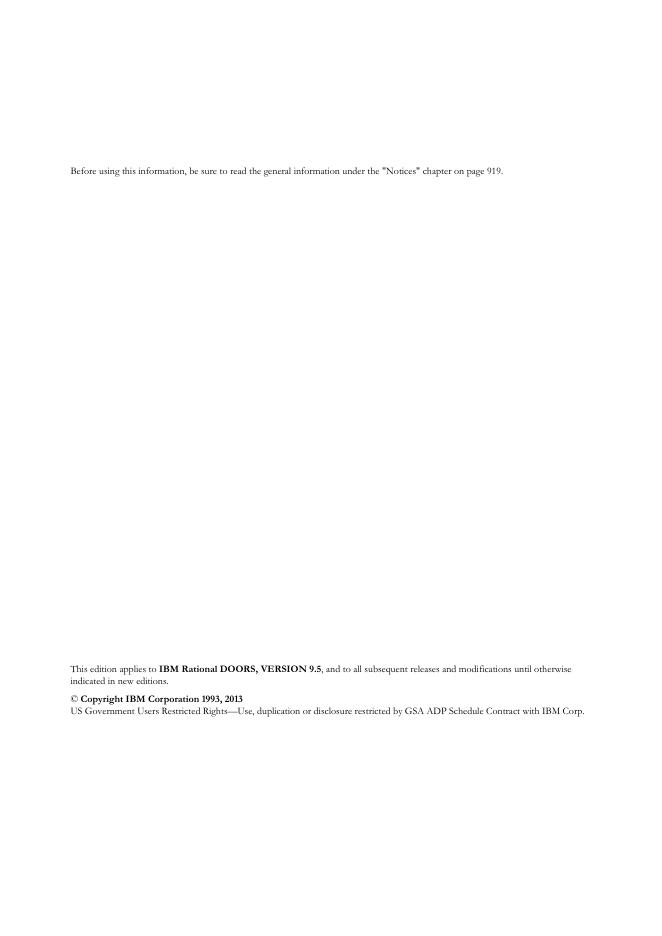 Before using this information, be sure to read the general information under the "Notices" chapter on page 919.

This edition applies to IBM Rational DOORS, VERSION 9.5, and to all subsequent releases and modifications until otherwise indicated in new editions.

© Copyright IBM Corporation 1993, 2013
US Government Users Restricted Rights—Use, duplication or disclosure restricted by GSA ADP Schedule Contract with IBM Corp.